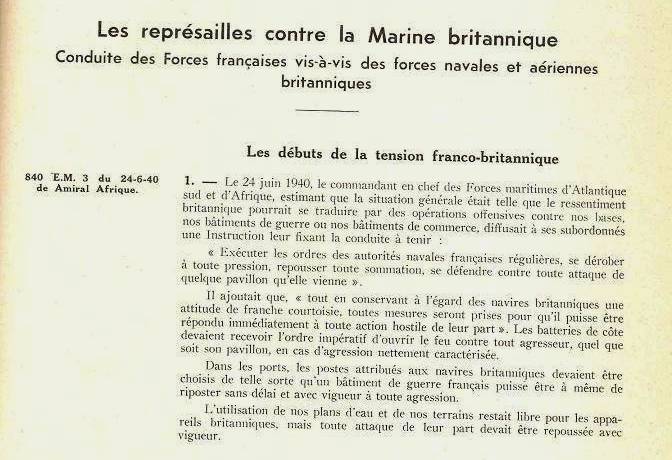 Les représailles contre la Marine britannique

Conduite des Forces françaises vis-à-vis des forces navales et aériennes britanniques

Les débuts de la tension franco-britannique

840 E.M. 3 du 24-6-40 de Amiral Afrique.

1. — Le 24 juin 1940, le commandant en chef des Forces maritimes d'Atlantique sud et d'Afrique, estimant que la situation générale était telle que le ressentiment britannique pourrait se traduire par des opérations offensives contre nos bases, nos bâtiments de guerre ou nos bâtiments de commerce, diffusait à ses subordonnés une Instruction leur fixant la conduite à tenir :

« Exécuter les ordres des autorités navales françaises régulières, se dérober à toute pression, repousser toute sommation, se défendre contre toute attaque de quelque pavillon qu'elle vienne ».

Il ajoutait que, « tout en conservant à l'égard des navires britanniques une attitude de franche courtoisie, toutes mesures seront prises pour qu'il puisse être répondu immédiatement à toute action hostile de leur part ». Les batteries de côte devaient recevoir l'ordre impératif d'ouvrir le feu contre tout agresseur, quel que soit son pavillon, en cas d'agression nettement caractérisée.

Dans les ports, les postes attribués aux navires britanniques devaient être choisis de telle sorte qu'un bâtiment de guerre français puisse être à même de riposter sans délai et avec vigueur à toute agression.

L'utilisation de nos plans d'eau et de nos terrains restait libre pour les appareils britanniques, mais toute attaque de leur part devait être repoussée avec vigueur.